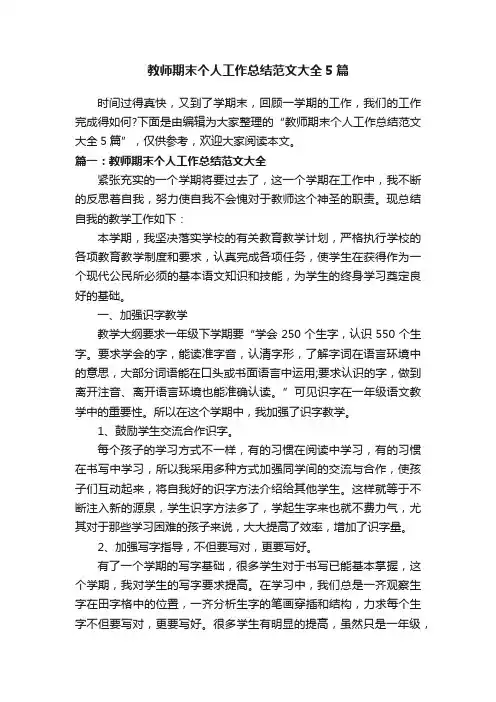 教师期末个人工作总结范文大全5篇

时间过得真快，又到了学期末，回顾一学期的工作，我们的工作完成得如何?下面是由编辑为大家整理的“教师期末个人工作总结范文大全5篇”，仅供参考，欢迎大家阅读本文。

篇一：教师期末个人工作总结范文大全

紧张充实的一个学期将要过去了，这一个学期在工作中，我不断的反思着自我，努力使自我不会愧对于教师这个神圣的职责。现总结自我的教学工作如下：

本学期，我坚决落实学校的有关教育教学计划，严格执行学校的各项教育教学制度和要求，认真完成各项任务，使学生在获得作为一个现代公民所必须的基本语文知识和技能，为学生的终身学习奠定良好的基础。

一、加强识字教学

教学大纲要求一年级下学期要“学会250个生字，认识550个生字。要求学会的字，能读准字音，认清字形，了解字词在语言环境中的意思，大部分词语能在口头或书面语言中运用;要求认识的字，做到离开注音、离开语言环境也能准确认读。”可见识字在一年级语文教学中的重要性。所以在这个学期中，我加强了识字教学。

1、鼓励学生交流合作识字。

每个孩子的学习方式不一样，有的习惯在阅读中学习，有的习惯在书写中学习，所以我采用多种方式加强同学间的交流与合作，使孩子们互动起来，将自我好的识字方法介绍给其他学生。这样就等于不断注入新的源泉，学生识字方法多了，学起生字来也就不费力气，尤其对于那些学习困难的孩子来说，大大提高了效率，增加了识字量。

2、加强写字指导，不但要写对，更要写好。

有了一个学期的写字基础，很多学生对于书写已能基本掌握，这个学期，我对学生的写字要求提高。在学习中，我们总是一齐观察生字在田字格中的位置，一齐分析生字的笔画穿插和结构，力求每个生字不但要写对，更要写好。很多学生有明显的提高，虽然只是一年级，